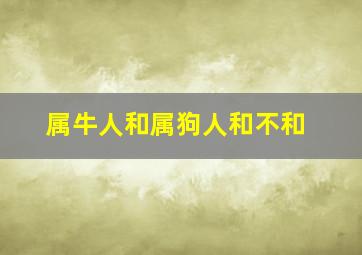 属牛人和属狗人和不和